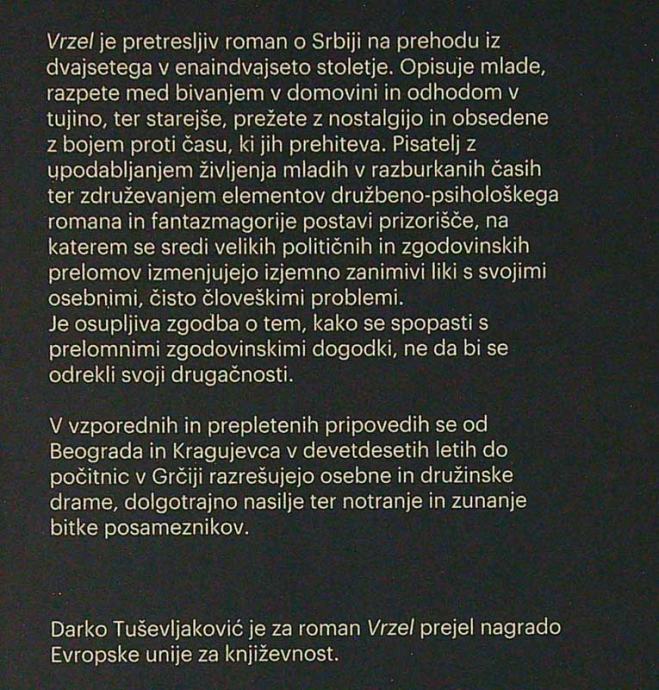 Vrzel je pretresljiv roman o Srbiji na prehodu iz dvajsetega v enaindvajseto stoletje. Opisuje mlade, razpete med bivanjem v domovini in odhodom v tujino, ter starejše, prežete z nostalgijo in obsedene z bojem proti času, ki jih prehiteva. Pisatelj z upodabljanjem življenja mladih v razburkanih časih ter združevanjem elementov družbeno-psihološkega romana in fantazmagorije postavi prizorišče, na katerem se sredi velikih političnih in zgodovinskih prelomov izmenjujejo izjemno zanimivi liki s svojimi osebnimi, čisto človeškimi problemi.
Je osupljiva zgodba o tem, kako se spopasti s prelomnimi zgodovinskimi dogodki, ne da bi se odrekli svoji drugačnosti.

V vzporednih in prepletenih pripovedih se od Beograda in Kragujevca v devetdesetih letih do počitnic v Grčiji razrešujejo osebne in družinske drame, dolgotrajno nasilje ter notranje in zunanje bitke posameznikov.

Darko Tuševljaković je za roman Vrzel prejel nagrado Evropske unije za književnost.